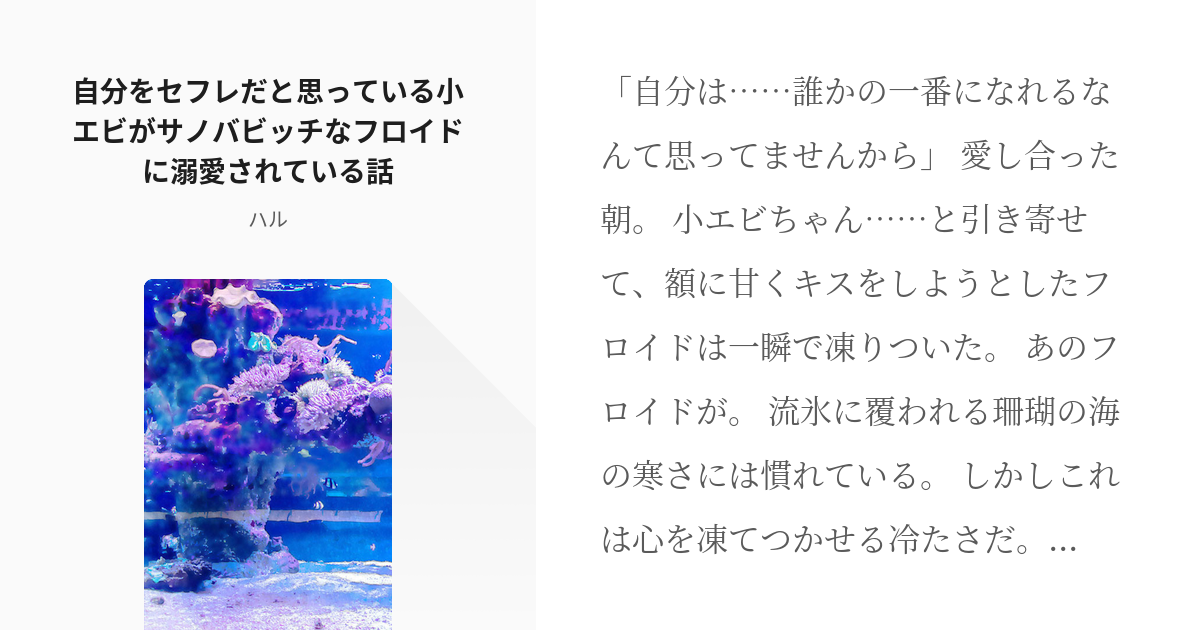 自分をセフレだと思っている小エビがサノバビッチなフロイドに溺愛されている話

ハル

「自分は……誰かの一番になれるなんて思ってませんから」 愛し合った朝。 小エビちゃん……と引き寄せて、額に甘くキスをしようとしたフロイドは一瞬で凍りついた。 あのフロイドが。 流氷に覆われる珊瑚の海の寒さには慣れている。 しかしこれは心を凍てつかせる冷たさだ。...